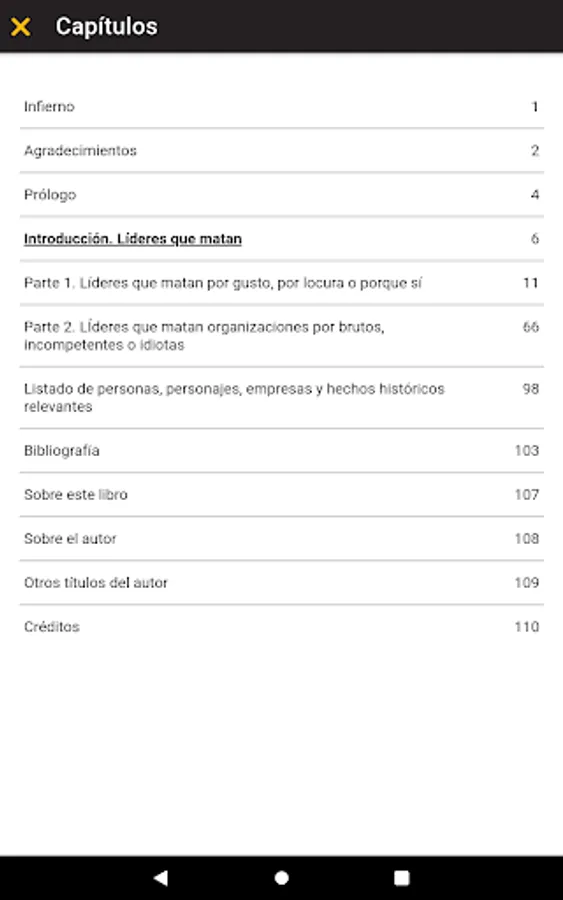 Capítulos

| | |
|---|---|
| Infierno | 1 |
| Agradecimientos | 2 |
| Prólogo | 4 |
| Introducción. Líderes que matan | 6 |
| Parte 1. Líderes que matan por gusto, por locura o porque sí | 11 |
| Parte 2. Líderes que matan organizaciones por brutos, incompetentes o idiotas | 66 |
| Listado de personas, personajes, empresas y hechos históricos relevantes | 98 |
| Bibliografía | 103 |
| Sobre este libro | 107 |
| Sobre el autor | 108 |
| Otros títulos del autor | 109 |
| Créditos | 110 |